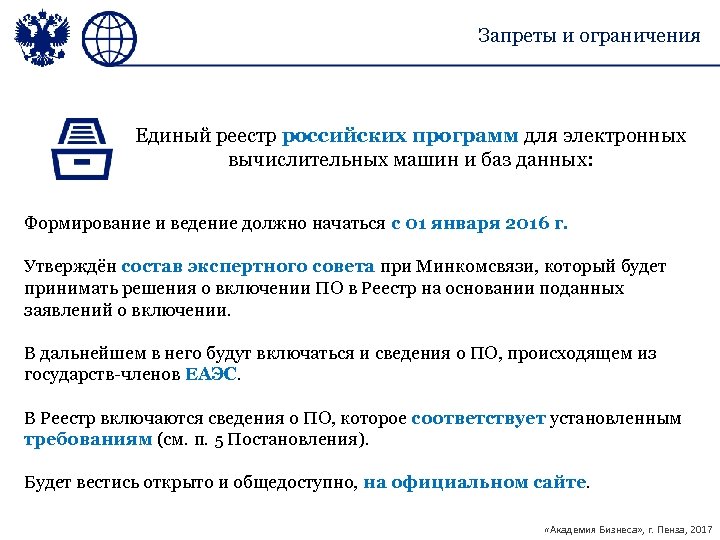 Запреты и ограничения

Единый реестр российских программ для электронных вычислительных машин и баз данных:

Формирование и ведение должно начаться с 01 января 2016 г.

Утверждён состав экспертного совета при Минкомсвязи, который будет принимать решения о включении ПО в Реестр на основании поданных заявлений о включении.

В дальнейшем в него будут включаться и сведения о ПО, происходящем из государств-членов ЕАЭС.

В Реестр включаются сведения о ПО, которое соответствует установленным требованиям (см. п. 5 Постановления).

Будет вестись открыто и общедоступно, на официальном сайте.

«Академия Бизнеса», г. Пенза, 2017